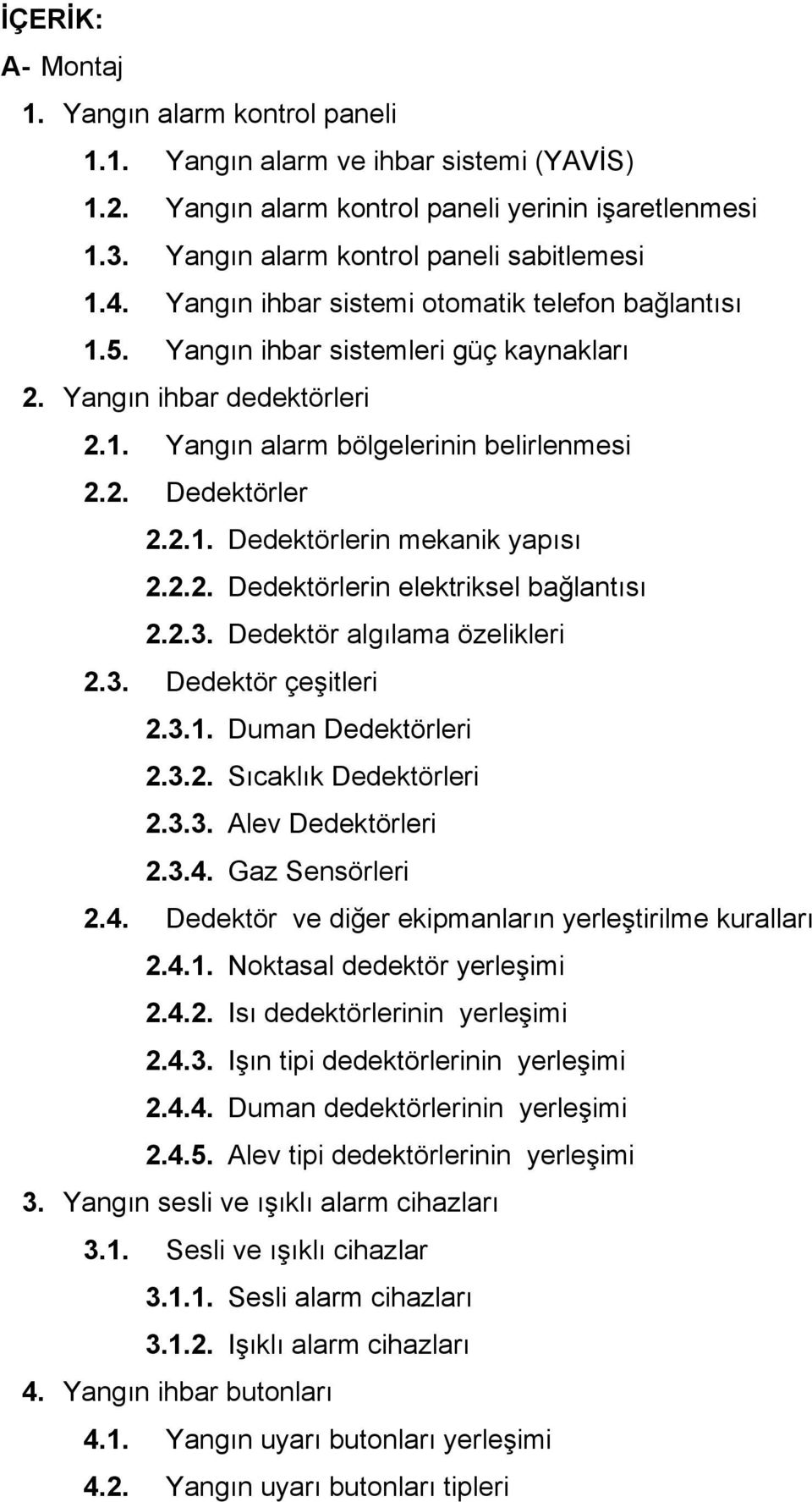 İÇERİK:
A- Montaj

1. Yangın alarm kontrol paneli

1.1. Yangın alarm ve ihbar sistemi (YAVİS)

1.2. Yangın alarm kontrol paneli yerinin işaretlenmesi

1.3. Yangın alarm kontrol paneli sabitlemesi

1.4. Yangın ihbar sistemi otomatik telefon bağlantısı

1.5. Yangın ihbar sistemleri güç kaynakları

2. Yangın ihbar dedektörleri

2.1. Yangın alarm bölgelerinin belirlenmesi

2.2. Dedektörler

2.2.1. Dedektörlerin mekanik yapısı

2.2.2. Dedektörlerin elektriksel bağlantısı

2.2.3. Dedektör algılama özelikleri

2.3. Dedektör çeşitleri

2.3.1. Duman Dedektörleri

2.3.2. Sıcaklık Dedektörleri

2.3.3. Alev Dedektörleri

2.3.4. Gaz Sensörleri

2.4. Dedektör ve diğer ekipmanların yerleştirilme kuralları

2.4.1. Noktasal dedektör yerleşimi

2.4.2. Isı dedektörlerinin yerleşimi

2.4.3. Işın tipi dedektörlerinin yerleşimi

2.4.4. Duman dedektörlerinin yerleşimi

2.4.5. Alev tipi dedektörlerinin yerleşimi

3. Yangın sesli ve ışıklı alarm cihazları

3.1. Sesli ve ışıklı cihazlar

3.1.1. Sesli alarm cihazları

3.1.2. Işıklı alarm cihazları

4. Yangın ihbar butonları

4.1. Yangın uyarı butonları yerleşimi

4.2. Yangın uyarı butonları tipleri